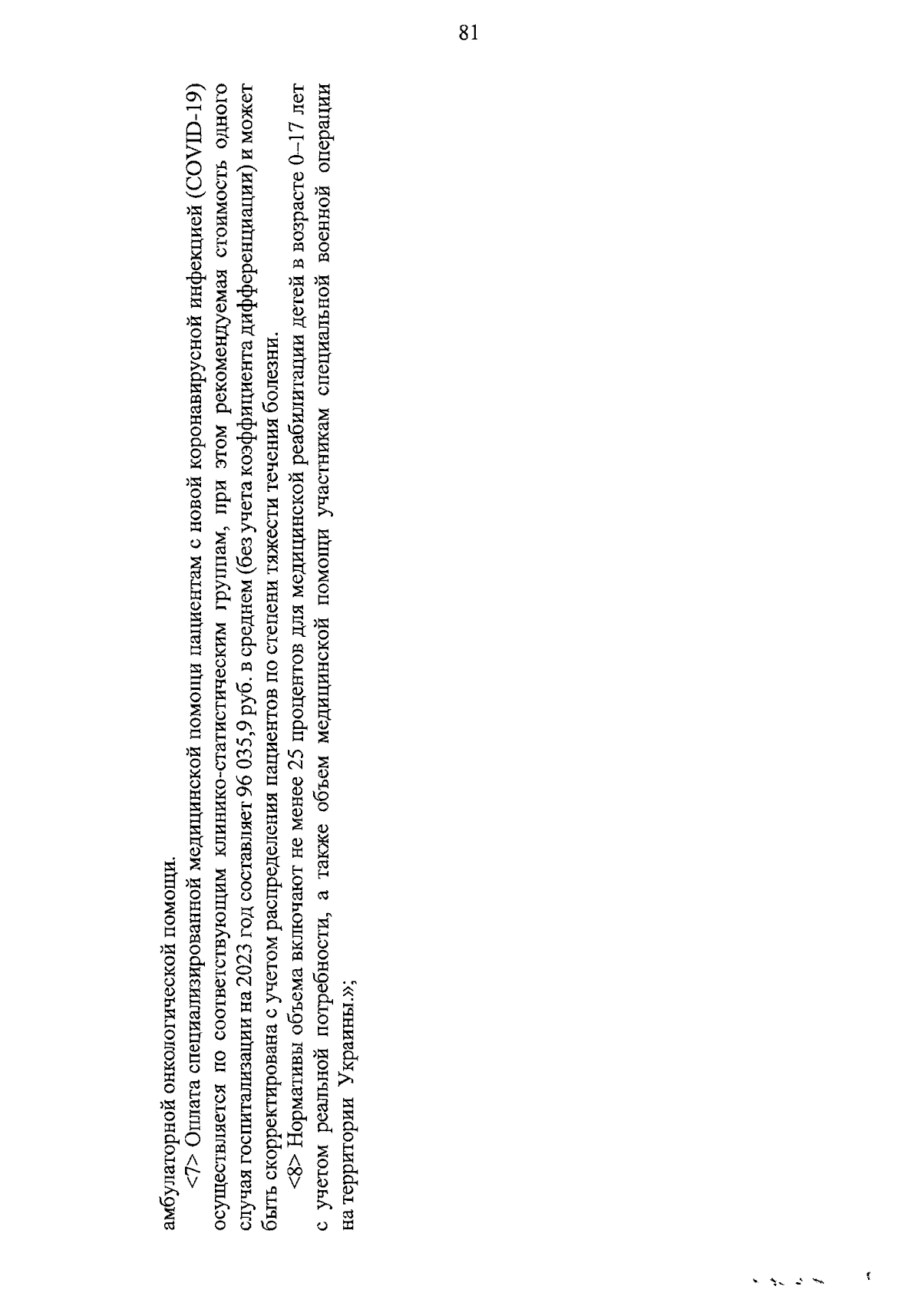 81

амбулаторной онкологической помощи.

<7> Оплата специализированной медицинской помощи пациентам с новой коронавирусной инфекцией (COVID-19) осуществляется по соответствующим клинико-статистическим группам, при этом рекомендуемая стоимость одного случая госпитализации на 2023 год составляет 96 035,9 руб. в среднем (без учета коэффициента дифференциации) и может быть скорректирована с учетом распределения пациентов по степени тяжести течения болезни.

<8> Нормативы объема включают не менее 25 процентов для медицинской реабилитации детей в возрасте 0–17 лет с учетом реальной потребности, а также объем медицинской помощи участникам специальной военной операции на территории Украины.»;